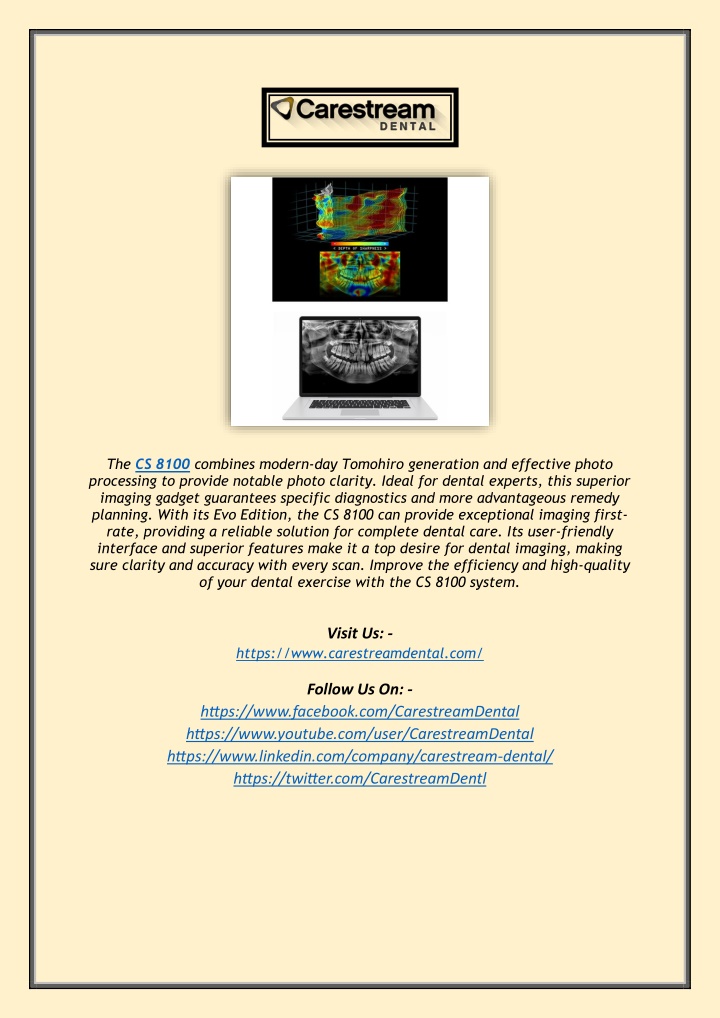 Carestream
DENTAL

DEPTH OF SHARPNESS

The CS 8100 combines modern-day Tomohiro generation and effective photo processing to provide notable photo clarity. Ideal for dental experts, this superior imaging gadget guarantees specific diagnostics and more advantageous remedy planning. With its Evo Edition, the CS 8100 can provide exceptional imaging first-rate, providing a reliable solution for complete dental care. Its user-friendly interface and superior features make it a top desire for dental imaging, making sure clarity and accuracy with every scan. Improve the efficiency and high-quality of your dental exercise with the CS 8100 system.

Visit Us: -
https://www.carestreamdental.com/

Follow Us On: -
https://www.facebook.com/CarestreamDental
https://www.youtube.com/user/CarestreamDental
https://www.linkedin.com/company/carestream-dental/
https://twitter.com/CarestreamDentl